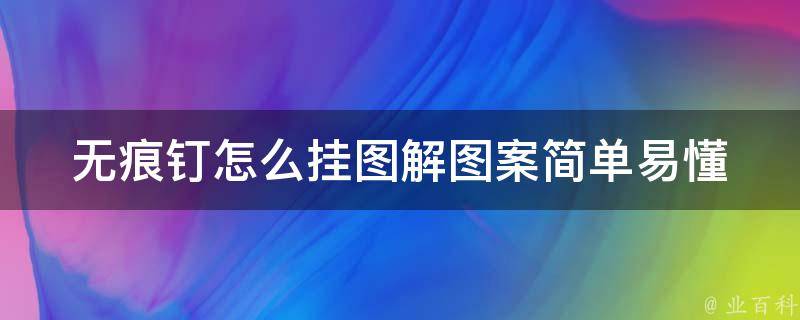 无痕钉怎么挂图解图案简单易懂

@ 业百科